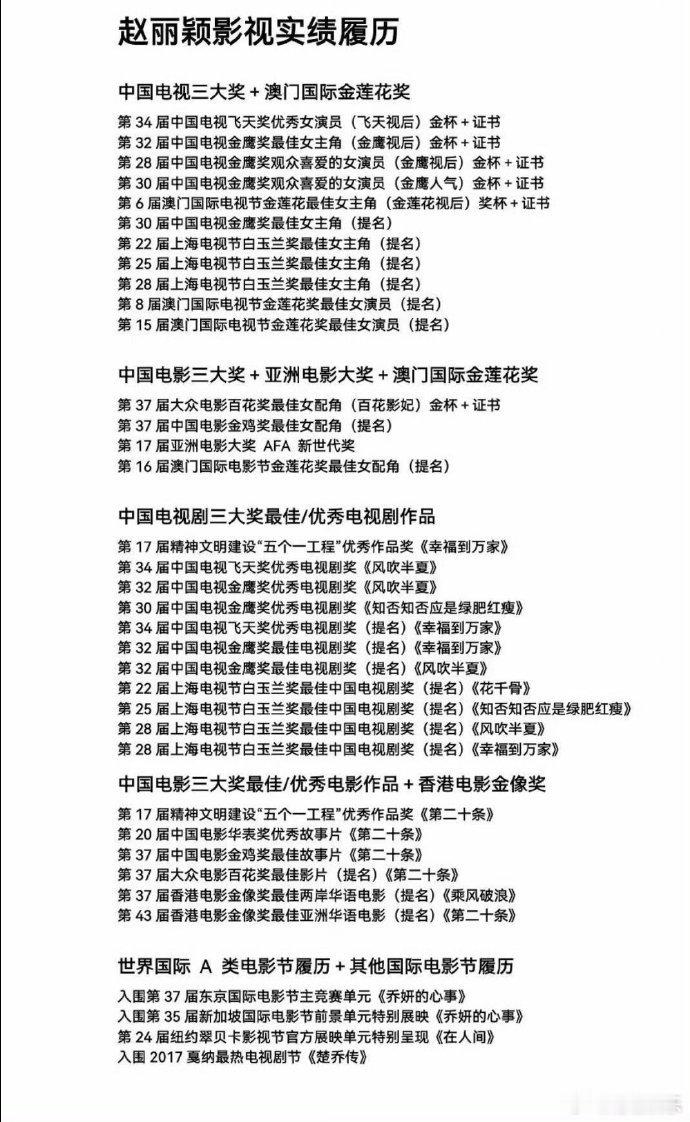 赵丽颖影视实绩履历

中国电视三大奖 + 澳门国际金莲花奖

第 34 届中国电视飞天奖优秀女演员（飞天视后）金杯 + 证书
第 32 届中国电视金鹰奖最佳女主角（金鹰视后）金杯 + 证书
第 28 届中国电视金鹰奖观众喜爱的女演员（金鹰视后）金杯 + 证书
第 30 届中国电视金鹰奖观众喜爱的女演员（金鹰人气）金杯 + 证书
第 6 届澳门国际电视节金莲花最佳女主角（金莲花视后）奖杯 + 证书
第 30 届中国电视金鹰奖最佳女主角（提名）
第 22 届上海电视节白玉兰奖最佳女主角（提名）
第 25 届上海电视节白玉兰奖最佳女主角（提名）
第 28 届上海电视节白玉兰奖最佳女主角（提名）
第 8 届澳门国际电视节金莲花奖最佳女演员（提名）
第 15 届澳门国际电视节金莲花奖最佳女演员（提名）

中国电影三大奖 + 亚洲电影大奖 + 澳门国际金莲花奖

第 37 届大众电影百花奖最佳女配角（百花影妃）金杯 + 证书
第 37 届中国电影金鸡奖最佳女配角（提名）
第 17 届亚洲电影大奖 AFA 新世代奖
第 16 届澳门国际电影节金莲花奖最佳女配角（提名）

中国电视剧三大奖最佳/优秀电视剧作品

第 17 届精神文明建设“五个一工程”优秀作品奖《幸福到万家》
第 34 届中国电视飞天奖优秀电视剧奖《风吹半夏》
第 32 届中国电视金鹰奖优秀电视剧奖《风吹半夏》
第 30 届中国电视金鹰奖优秀电视剧奖《知否知否应是绿肥红瘦》
第 34 届中国电视飞天奖优秀电视剧奖（提名）《幸福到万家》
第 32 届中国电视金鹰奖最佳电视剧奖（提名）《幸福到万家》
第 32 届中国电视金鹰奖最佳电视剧奖（提名）《风吹半夏》
第 22 届上海电视节白玉兰奖最佳中国电视剧奖（提名）《花千骨》
第 25 届上海电视节白玉兰奖最佳中国电视剧奖（提名）《知否知否应是绿肥红瘦》
第 28 届上海电视节白玉兰奖最佳中国电视剧奖（提名）《风吹半夏》
第 28 届上海电视节白玉兰奖最佳中国电视剧奖（提名）《幸福到万家》

中国电影三大奖最佳/优秀电影作品 + 香港电影金像奖

第 17 届精神文明建设“五个一工程”优秀作品奖《第二十条》
第 20 届中国电影华表奖优秀故事片《第二十条》
第 37 届中国电影金鸡奖最佳故事片《第二十条》
第 37 届大众电影百花奖最佳影片（提名）《第二十条》
第 37 届香港电影金像奖最佳两岸华语电影（提名）《乘风破浪》
第 43 届香港电影金像奖最佳亚洲华语电影（提名）《第二十条》

世界国际 A 类电影节履历 + 其他国际电影节履历

入围第 37 届东京国际电影节主竞赛单元《乔妍的心事》
入围第 35 届新加坡国际电影节前景单元特别展映《乔妍的心事》
第 24 届纽约翠贝卡影视节官方展映单元特别呈现《在人间》
入围 2017 戛纳最热电视剧节《楚乔传》